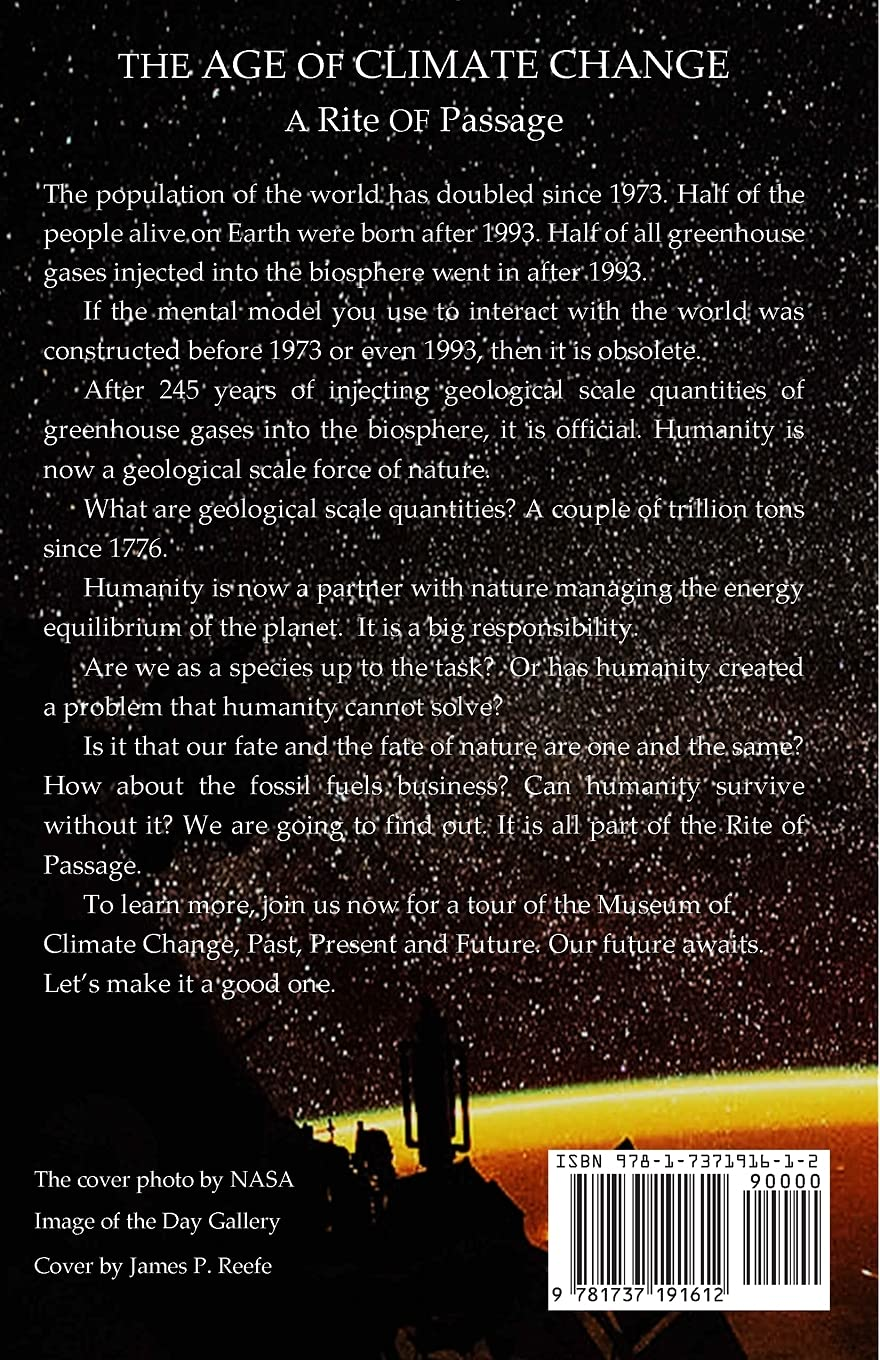 THE AGE OF CLIMATE CHANGE
A Rite OF Passage

The population of the world has doubled since 1973. Half of the people alive on Earth were born after 1993. Half of all greenhouse gases injected into the biosphere went in after 1993.

If the mental model you use to interact with the world was constructed before 1973 or even 1993, then it is obsolete.

After 245 years of injecting geological scale quantities of greenhouse gases into the biosphere, it is official. Humanity is now a geological scale force of nature.

What are geological scale quantities? A couple of trillion tons since 1776.

Humanity is now a partner with nature managing the energy equilibrium of the planet. It is a big responsibility.

Are we as a species up to the task? Or has humanity created a problem that humanity cannot solve?

Is it that our fate and the fate of nature are one and the same? How about the fossil fuels business? Can humanity survive without it? We are going to find out. It is all part of the Rite of Passage.

To learn more, join us now for a tour of the Museum of Climate Change, Past, Present and Future. Our future awaits. Let's make it a good one.

The cover photo by NASA
Image of the Day Gallery
Cover by James P. Reefe

ISBN 978-1-7371916-1-2
90000
9 781737 191612